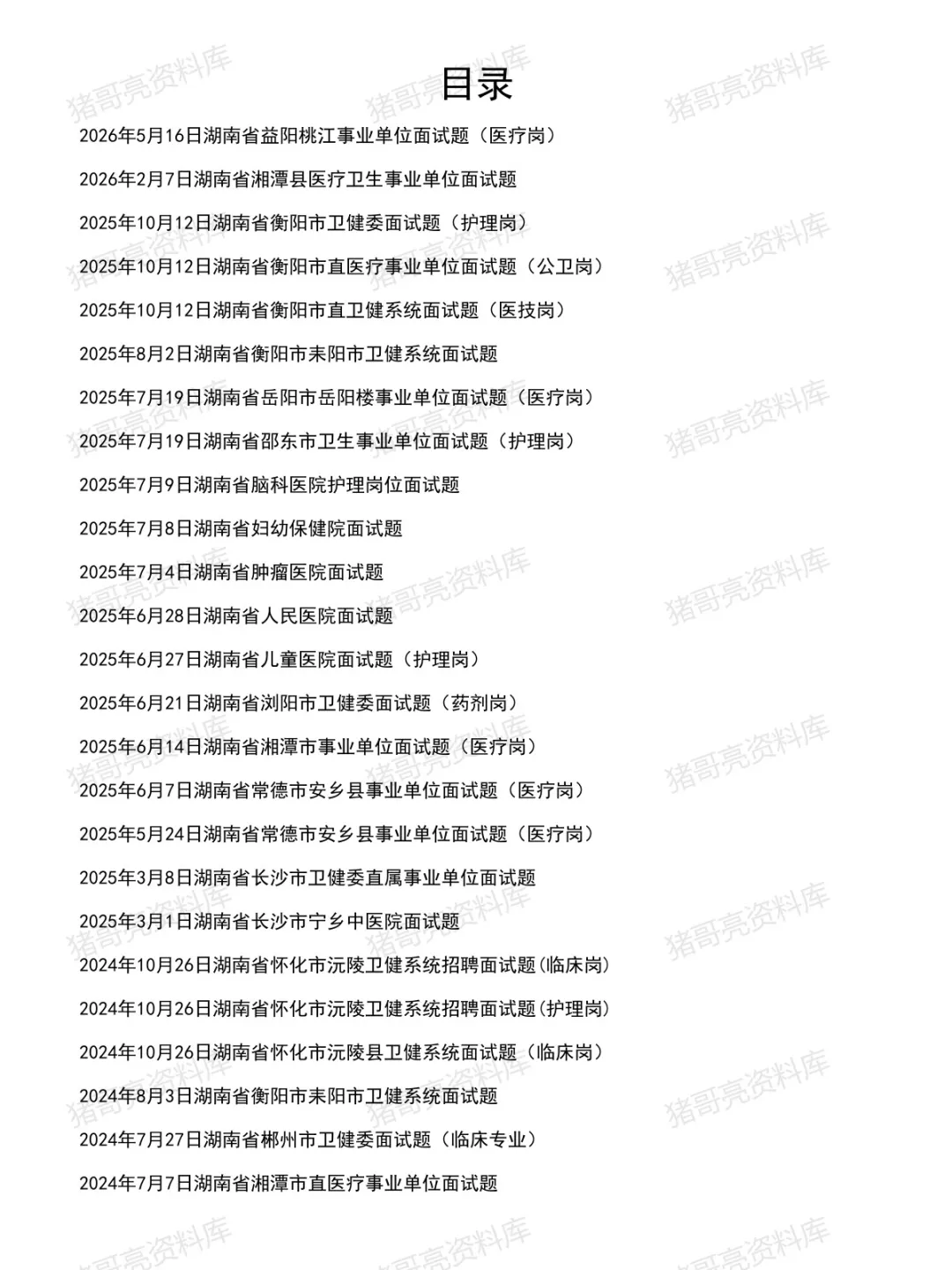 目录

2026年5月16日湖南省益阳桃江事业单位面试题（医疗岗）

2026年2月7日湖南省湘潭县医疗卫生事业单位面试题

2025年10月12日湖南省衡阳市卫健委面试题（护理岗）

2025年10月12日湖南省衡阳市直医疗事业单位面试题（公卫岗）

2025年10月12日湖南省衡阳市直卫健系统面试题（医技岗）

2025年8月2日湖南省衡阳市耒阳市卫健系统面试题

2025年7月19日湖南省岳阳市岳阳楼事业单位面试题（医疗岗）

2025年7月19日湖南省邵东市卫生事业单位面试题（护理岗）

2025年7月9日湖南省脑科医院护理岗位面试题

2025年7月8日湖南省妇幼保健院面试题

2025年7月4日湖南省肿瘤医院面试题

2025年6月28日湖南省人民医院面试题

2025年6月27日湖南省儿童医院面试题（护理岗）

2025年6月21日湖南省浏阳市卫健委面试题（药剂岗）

2025年6月14日湖南省湘潭市事业单位面试题（医疗岗）

2025年6月7日湖南省常德市安乡县事业单位面试题（医疗岗）

2025年5月24日湖南省常德市安乡县事业单位面试题（医疗岗）

2025年3月8日湖南省长沙市卫健委直属事业单位面试题

2025年3月1日湖南省长沙市宁乡中医院面试题

2024年10月26日湖南省怀化市沅陵卫健系统招聘面试题(临床岗)

2024年10月26日湖南省怀化市沅陵卫健系统招聘面试题(护理岗)

2024年10月26日湖南省怀化市沅陵县卫健系统面试题（临床岗）

2024年8月3日湖南省衡阳市耒阳市卫健系统面试题

2024年7月27日湖南省郴州市卫健委面试题（临床专业）

2024年7月7日湖南省湘潭市直医疗事业单位面试题

猪哥亮资料库